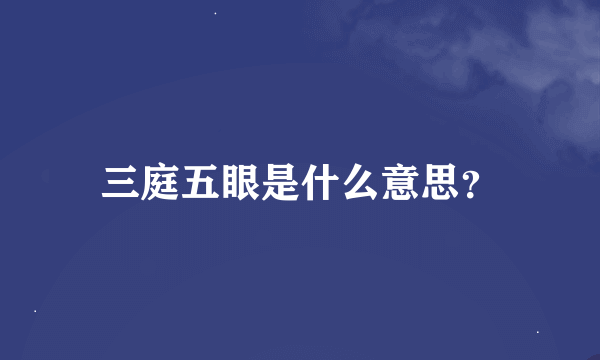 三庭五眼是什么意思?